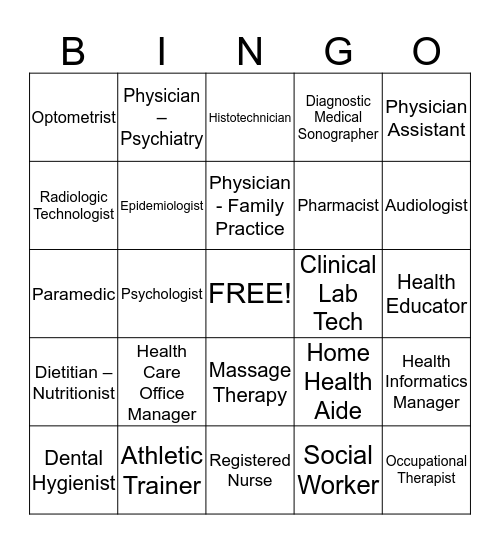 | B | I | N | G | O |
|---|---|---|---|---|
| Optometrist | Physician – Psychiatry | Histotechnician | Diagnostic Medical Sonographer | Physician Assistant |
| Radiologic Technologist | Epidemiologist | Physician - Family Practice | Pharmacist | Audiologist |
| Paramedic | Psychologist | FREE! | Clinical Lab Tech | Health Educator |
| Dietitian – Nutritionist | Health Care Office Manager | Massage Therapy | Home Health Aide | Health Informatics Manager |
| Dental Hygienist | Athletic Trainer | Registered Nurse | Social Worker | Occupational Therapist |